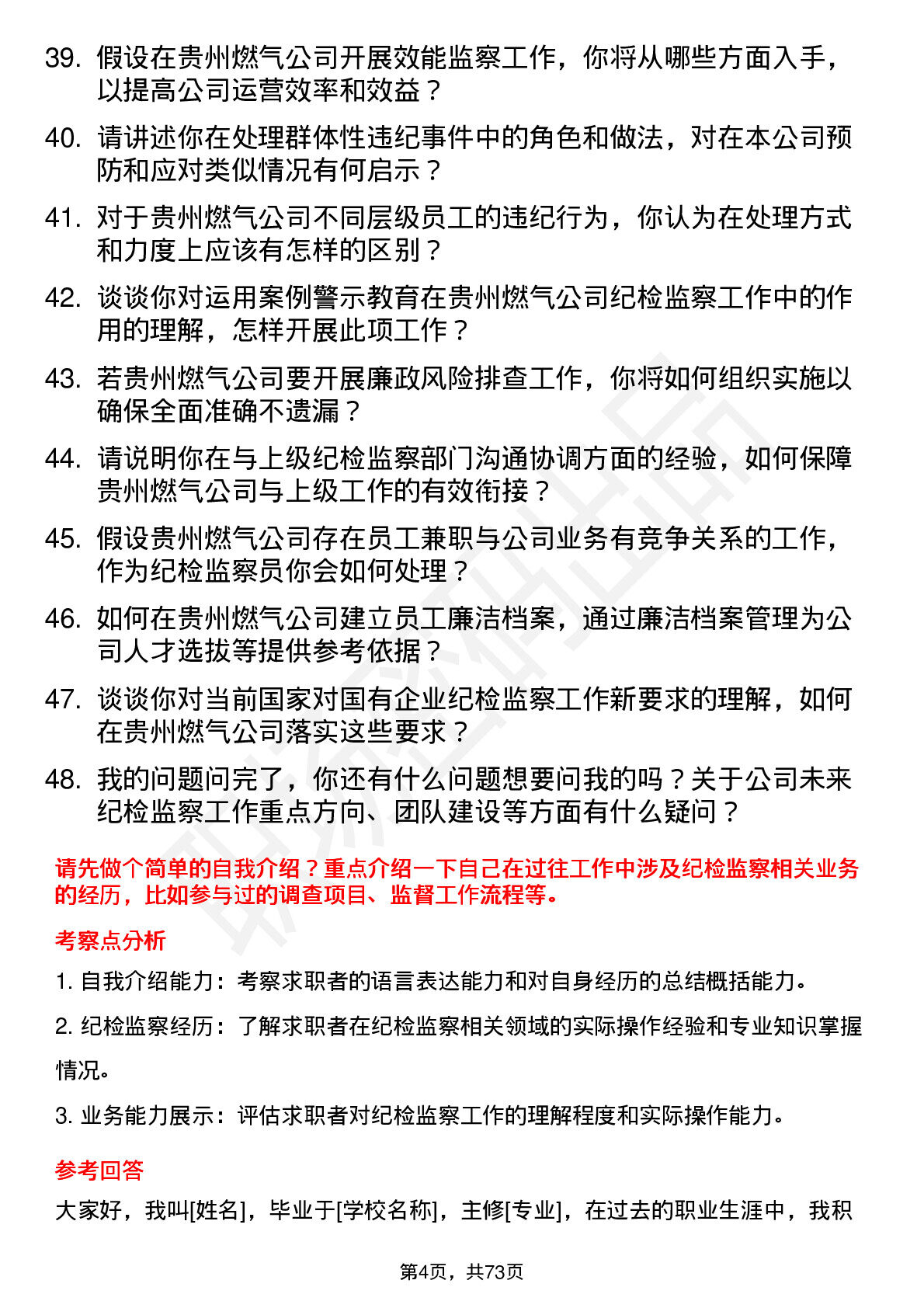 39. 假设在贵州燃气公司开展效能监察工作，你将从哪些方面入手，以提高公司运营效率和效益？

40. 请讲述你在处理群体性违纪事件中的角色和做法，对在本公司预防和应对类似情况有何启示？

41. 对于贵州燃气公司不同层级员工的违纪行为，你认为在处理方式和力度上应该有怎样的区别？

42. 谈谈你对运用案例警示教育在贵州燃气公司纪检监察工作中的作用的理解，怎样开展此项工作？

43. 若贵州燃气公司要开展廉政风险排查工作，你将如何组织实施以确保全面准确不遗漏？

44. 请说明你在与上级纪检监察部门沟通协调方面的经验，如何保障贵州燃气公司与上级工作的有效衔接？

45. 假设贵州燃气公司存在员工兼职与公司业务有竞争关系的工作，作为纪检监察员你会如何处理？

46. 如何在贵州燃气公司建立员工廉洁档案，通过廉洁档案管理为公司人才选拔等提供参考依据？

47. 谈谈你对当前国家对国有企业纪检监察工作新要求的理解，如何在贵州燃气公司落实这些要求？

48. 我的问题问完了，你还有什么问题想要问我的吗？关于公司未来纪检监察工作重点方向、团队建设等方面有什么疑问？

请先做个简单的自我介绍？重点介绍一下自己在过往工作中涉及纪检监察相关业务的经历，比如参与过的调查项目、监督工作流程等。

考察点分析

1. 自我介绍能力：考察求职者的语言表达能力和对自身经历的总结概括能力。

2. 纪检监察经历：了解求职者在纪检监察相关领域的实际操作经验和专业知识掌握情况。

3. 业务能力展示：评估求职者对纪检监察工作的理解程度和实际操作能力。

参考回答

大家好，我叫[姓名]，毕业于[学校名称]，主修[专业]，在过去的职业生涯中，我积

第4页，共73页